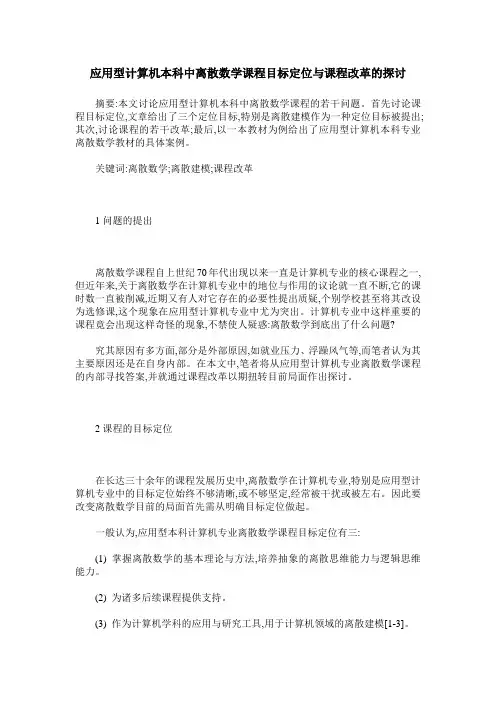 应用型计算机本科中离散数学课程目标定位与课程改革的探讨

摘要:本文讨论应用型计算机本科中离散数学课程的若干问题。首先讨论课程目标定位,文章给出了三个定位目标,特别是离散建模作为一种定位目标被提出;其次,讨论课程的若干改革;最后,以一本教材为例给出了应用型计算机本科专业离散数学教材的具体案例。

关键词:离散数学;离散建模;课程改革

1 问题的提出

离散数学课程自上世纪70年代出现以来一直是计算机专业的核心课程之一,但近年来,关于离散数学在计算机专业中的地位与作用的议论就一直不断,它的课时数一直被削减,近期又有人对它存在的必要性提出质疑,个别学校甚至将其改设为选修课,这个现象在应用型计算机专业中尤为突出。计算机专业中这样重要的课程竟会出现这样奇怪的现象,不禁使人疑惑:离散数学到底出了什么问题?

究其原因有多方面,部分是外部原因,如就业压力、浮躁风气等,而笔者认为其主要原因还是在自身内部。在本文中,笔者将从应用型计算机专业离散数学课程的内部寻找答案,并就通过课程改革以期扭转目前局面作出探讨。

2 课程的目标定位

在长达三十余年的课程发展历史中,离散数学在计算机专业,特别是应用型计算机专业中的目标定位始终不够清晰,或不够坚定,经常被干扰或被左右。因此要改变离散数学目前的局面首先需从明确目标定位做起。

一般认为,应用型本科计算机专业离散数学课程目标定位有三:

(1) 掌握离散数学的基本理论与方法,培养抽象的离散思维能力与逻辑思维能力。

(2) 为诸多后续课程提供支持。

(3) 作为计算机学科的应用与研究工具,用于计算机领域的离散建模[1-3]。